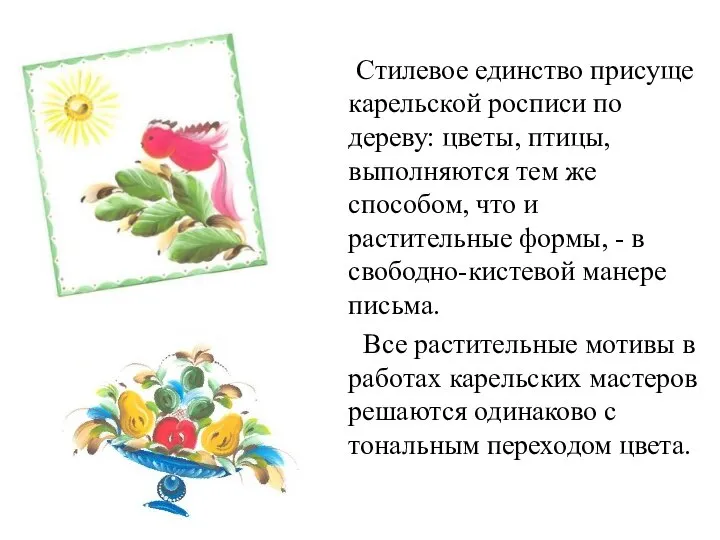 Стилевое единство присуще карельской росписи по дереву: цветы, птицы, выполняются тем же способом, что и растительные формы, - в свободно-кистевой манере письма.

Все растительные мотивы в работах карельских мастеров решаются одинаково с тональным переходом цвета.